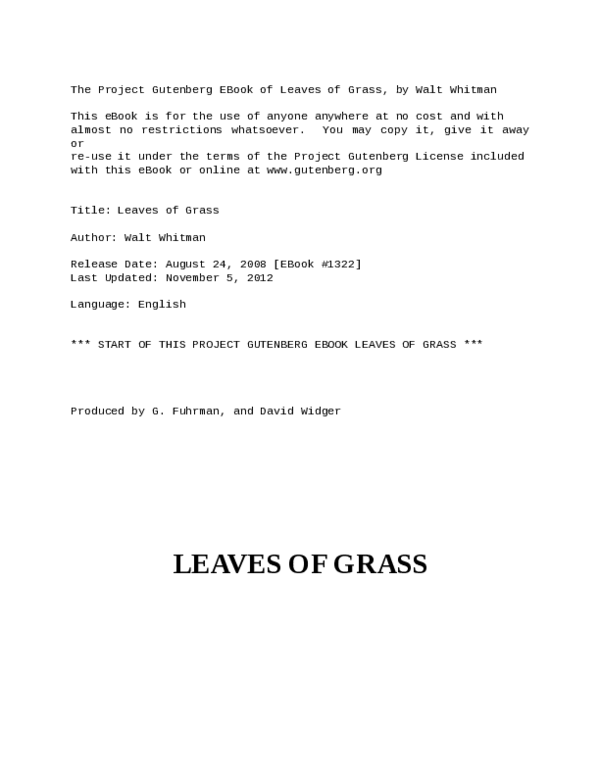 The Project Gutenberg EBook of Leaves of Grass, by Walt Whitman

This eBook is for the use of anyone anywhere at no cost and with almost no restrictions whatsoever. You may copy it, give it away or
re-use it under the terms of the Project Gutenberg License included with this eBook or online at www.gutenberg.org

Title: Leaves of Grass

Author: Walt Whitman

Release Date: August 24, 2008 [EBook #1322]
Last Updated: November 5, 2012

Language: English

*** START OF THIS PROJECT GUTENBERG EBOOK LEAVES OF GRASS ***

Produced by G. Fuhrman, and David Widger

LEAVES OF GRASS